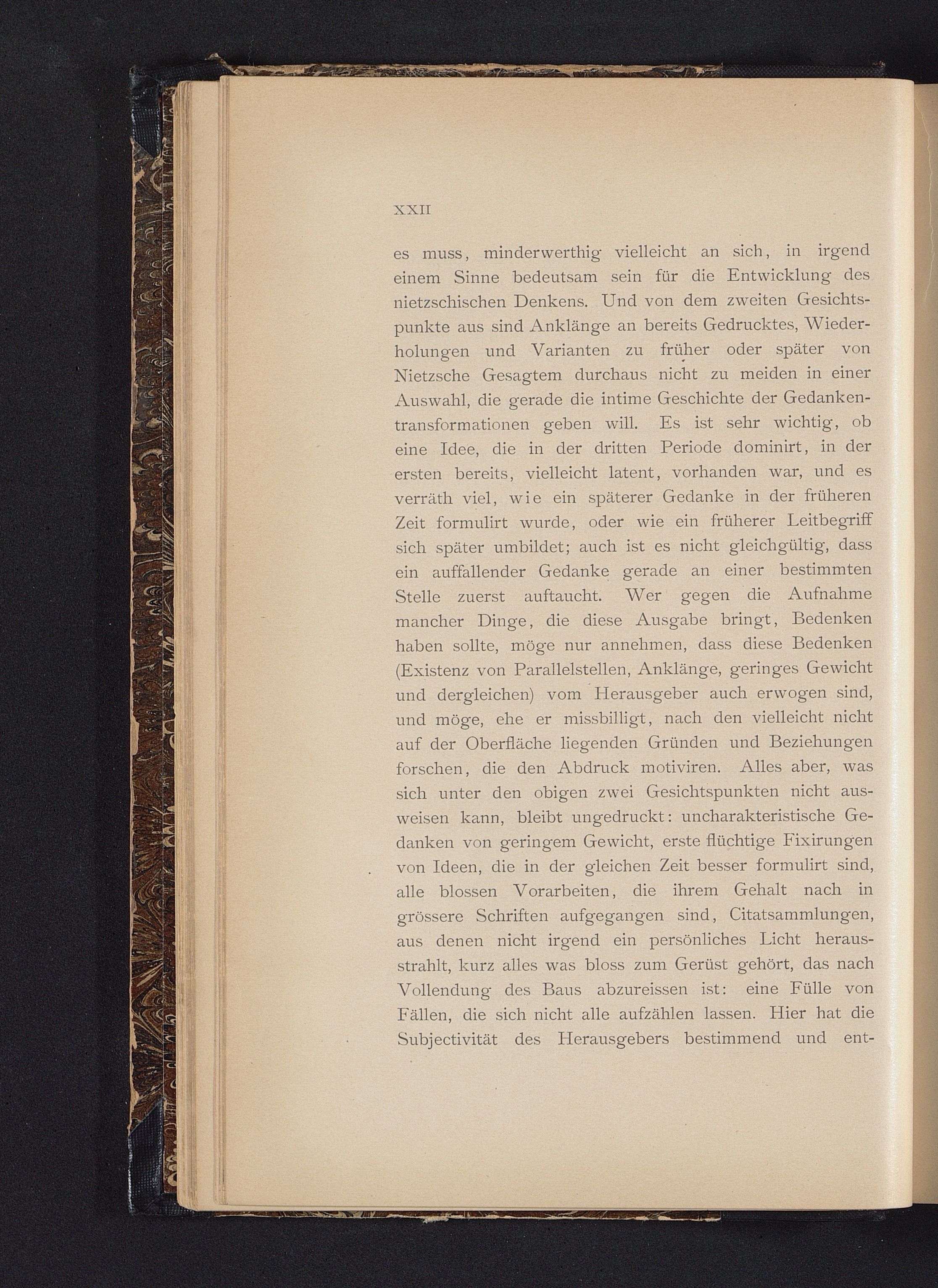 XXII

es muss, minderwerthig vielleicht an sich, in irgend einem Sinne bedeutsam sein für die Entwicklung des nietzschischen Denkens. Und von dem zweiten Gesichtspunkte aus sind Anklänge an bereits Gedrucktes, Wiederholungen und Varianten zu früher oder später von Nietzsche Gesagtem durchaus nicht zu meiden in einer Auswahl, die gerade die intime Geschichte der Gedankentransformationen geben will. Es ist sehr wichtig, ob eine Idee, die in der dritten Periode dominirt, in der ersten bereits, vielleicht latent, vorhanden war, und es verräth viel, wie ein späterer Gedanke in der früheren Zeit formulirt wurde, oder wie ein früherer Leitbegriff sich später umbildet; auch ist es nicht gleichgültig, dass ein auffallender Gedanke gerade an einer bestimmten Stelle zuerst auftaucht. Wer gegen die Aufnahme mancher Dinge, die diese Ausgabe bringt, Bedenken haben sollte, möge nur annehmen, dass diese Bedenken (Existenz von Parallelstellen, Anklänge, geringes Gewicht und dergleichen) vom Herausgeber auch erwogen sind, und möge, ehe er missbilligt, nach den vielleicht nicht auf der Oberfläche liegenden Gründen und Beziehungen forschen, die den Abdruck motiviren. Alles aber, was sich unter den obigen zwei Gesichtspunkten nicht ausweisen kann, bleibt ungedruckt: uncharakteristische Gedanken von geringem Gewicht, erste flüchtige Fixirungen von Ideen, die in der gleichen Zeit besser formulirt sind, alle blossen Vorarbeiten, die ihrem Gehalt nach in grössere Schriften aufgegangen sind, Citatsammlungen, aus denen nicht irgend ein persönliches Licht herausstrahlt, kurz alles was bloss zum Gerüst gehört, das nach Vollendung des Baus abzureissen ist: eine Fülle von Fällen, die sich nicht alle aufzählen lassen. Hier hat die Subjectivität des Herausgebers bestimmend und ent-